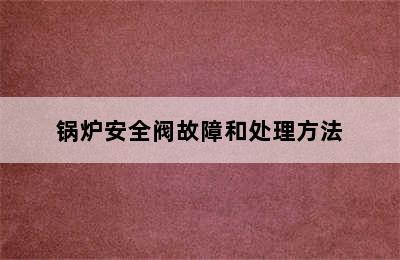 锅炉安全阀故障和处理方法